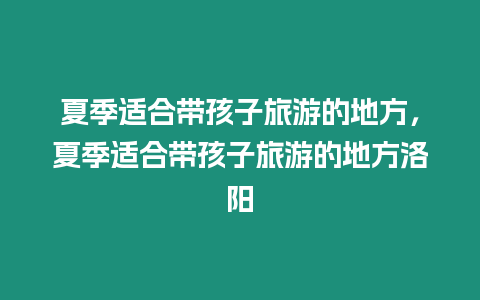 夏季适合带孩子旅游的地方，夏季适合带孩子旅游的地方洛阳